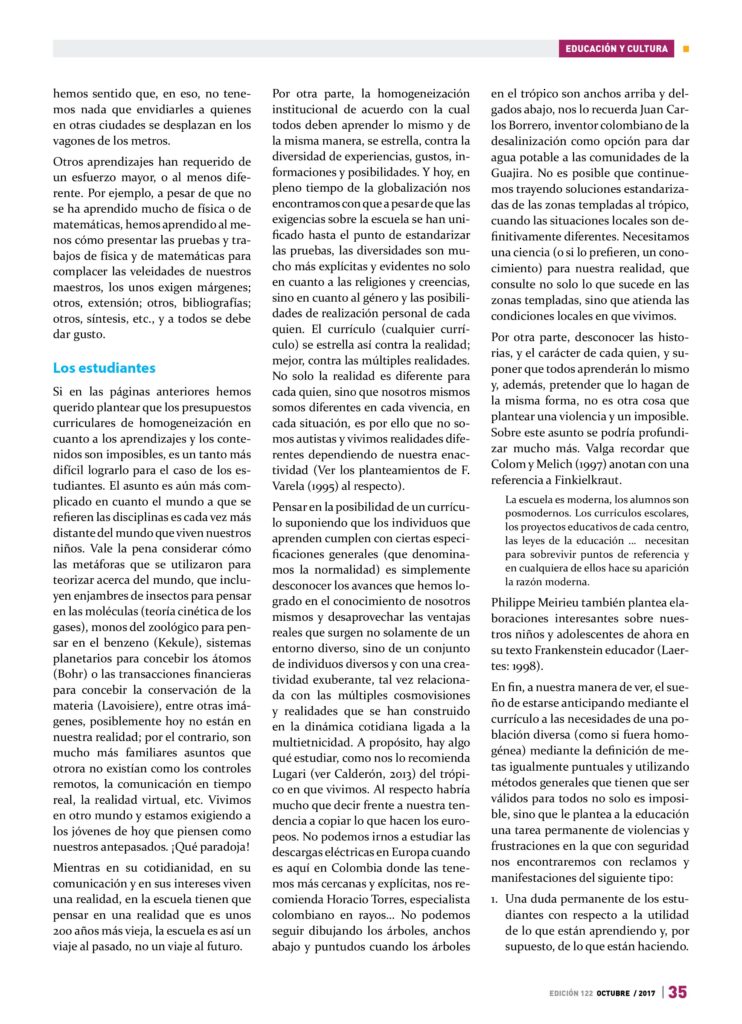 EDUCACIÓN Y CULTURA

hemos sentido que, en eso, no tenemos nada que envidiarles a quienes en otras ciudades se desplazan en los vagones de los metros.

Otros aprendizajes han requerido de un esfuerzo mayor, o al menos diferente. Por ejemplo, a pesar de que no se ha aprendido mucho de física o de matemáticas, hemos aprendido al menos cómo presentar las pruebas y trabajos de física y de matemáticas para complacer las veleidades de nuestros maestros, los unos exigen márgenes; otros, extensión; otros, bibliografías; otros, síntesis, etc., y a todos se debe dar gusto.

Los estudiantes

Si en las páginas anteriores hemos querido plantear que los presupuestos curriculares de homogeneización en cuanto a los aprendizajes y los contenidos son imposibles, es un tanto más difícil lograrlo para el caso de los estudiantes. El asunto es aún más complicado en cuanto el mundo a que se refieren las disciplinas es cada vez más distante del mundo que viven nuestros niños. Vale la pena considerar cómo las metáforas que se utilizaron para teorizar acerca del mundo, que incluyen enjambres de insectos para pensar en las moléculas (teoría cinética de los gases), monos del zoológico para pensar en el benzeno (Kekule), sistemas planetarios para concebir los átomos (Bohr) o las transacciones financieras para concebir la conservación de la materia (Lavoisiere), entre otras imágenes, posiblemente hoy no están en nuestra realidad; por el contrario, son mucho más familiares asuntos que otrora no existían como los controles remotos, la comunicación en tiempo real, la realidad virtual, etc. Vivimos en otro mundo y estamos exigiendo a los jóvenes de hoy que piensen como nuestros antepasados. ¡Qué paradoja!

Mientras en su cotidianidad, en su comunicación y en sus intereses viven una realidad, en la escuela tienen que pensar en una realidad que es unos 200 años más vieja, la escuela es así un viaje al pasado, no un viaje al futuro.

Por otra parte, la homogeneización institucional de acuerdo con la cual todos deben aprender lo mismo y de la misma manera, se estrella, contra la diversidad de experiencias, gustos, informaciones y posibilidades. Y hoy, en pleno tiempo de la globalización nos encontramos con que a pesar de que las exigencias sobre la escuela se han unificado hasta el punto de estandarizar las pruebas, las diversidades son mucho más explícitas y evidentes no solo en cuanto a las religiones y creencias, sino en cuanto al género y las posibilidades de realización personal de cada quien. El currículo (cualquier currículo) se estrella así contra la realidad; mejor, contra las múltiples realidades. No solo la realidad es diferente para cada quien, sino que nosotros mismos somos diferentes en cada vivencia, en cada situación, es por ello que no somos autistas y vivimos realidades diferentes dependiendo de nuestra enactividad (Ver los planteamientos de F. Varela (1995) al respecto).

Pensar en la posibilidad de un currículo suponiendo que los individuos que aprenden cumplen con ciertas especificaciones generales (que denominamos la normalidad) es simplemente desconocer los avances que hemos logrado en el conocimiento de nosotros mismos y desaprovechar las ventajas reales que surgen no solamente de un entorno diverso, sino de un conjunto de individuos diversos y con una creatividad exuberante, tal vez relacionada con las múltiples cosmovisiones y realidades que se han construido en la dinámica cotidiana ligada a la multietnicidad. A propósito, hay algo qué estudiar, como nos lo recomienda Lugari (ver Calderón, 2013) del trópico en que vivimos. Al respecto habría mucho que decir frente a nuestra tendencia a copiar lo que hacen los europeos. No podemos irnos a estudiar las descargas eléctricas en Europa cuando es aquí en Colombia donde las tenemos más cercanas y explícitas, nos recomienda Horacio Torres, especialista colombiano en rayos... No podemos seguir dibujando los árboles, anchos abajo y puntudos cuando los árboles en el trópico son anchos arriba y delgados abajo, nos lo recuerda Juan Carlos Borrero, inventor colombiano de la desalinización como opción para dar agua potable a las comunidades de la Guajira. No es posible que continuemos trayendo soluciones estandarizadas de las zonas templadas al trópico, cuando las situaciones locales son definitivamente diferentes. Necesitamos una ciencia (o si lo prefieren, un conocimiento) para nuestra realidad, que consulte no solo lo que sucede en las zonas templadas, sino que atienda las condiciones locales en que vivimos.

Por otra parte, desconocer las historias, y el carácter de cada quien, y suponer que todos aprenderán lo mismo y, además, pretender que lo hagan de la misma forma, no es otra cosa que plantear una violencia y un imposible. Sobre este asunto se podría profundizar mucho más. Valga recordar que Colom y Melich (1997) anotan con una referencia a Finkielkraut.

La escuela es moderna, los alumnos son posmodernos. Los currículos escolares, los proyectos educativos de cada centro, las leyes de la educación ... necesitan para sobrevivir puntos de referencia y en cualquiera de ellos hace su aparición la razón moderna.

Philippe Meirieu también plantea elaboraciones interesantes sobre nuestros niños y adolescentes de ahora en su texto Frankenstein educador (Laertes: 1998).

En fin, a nuestra manera de ver, el sueño de estarse anticipando mediante el currículo a las necesidades de una población diversa (como si fuera homogénea) mediante la definición de metas igualmente puntuales y utilizando métodos generales que tienen que ser válidos para todos no solo es imposible, sino que le plantea a la educación una tarea permanente de violencias y frustraciones en la que con seguridad nos encontraremos con reclamos y manifestaciones del siguiente tipo:

1. Una duda permanente de los estudiantes con respecto a la utilidad de lo que están aprendiendo y, por supuesto, de lo que están haciendo.

EDICIÓN 122 OCTUBRE / 2017 | 35